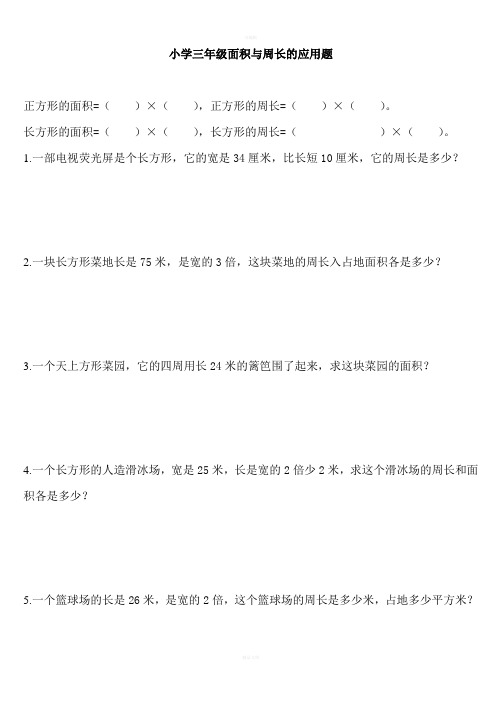 小学三年级面积与周长的应用题

正方形的面积=（　　）×（　　），正方形的周长=（　　）×（　　）。

长方形的面积=（　　）×（　　），长方形的周长=（　　　　　　）×（　　）。

1.一部电视荧光屏是个长方形，它的宽是 34 厘米，比长短 10 厘米，它的周长是多少？

2.一块长方形菜地长是 75 米，是宽的 3 倍，这块菜地的周长入占地面积各是多少？

3.一个天上方形菜园，它的四周用长 24 米的篱笆围了起来，求这块菜园的面积？

4.一个长方形的人造滑冰场，宽是 25 米，长是宽的 2 倍少 2 米，求这个滑冰场的周长和面积各是多少？

5.一个篮球场的长是 26 米，是宽的 2 倍，这个篮球场的周长是多少米，占地多少平方米？